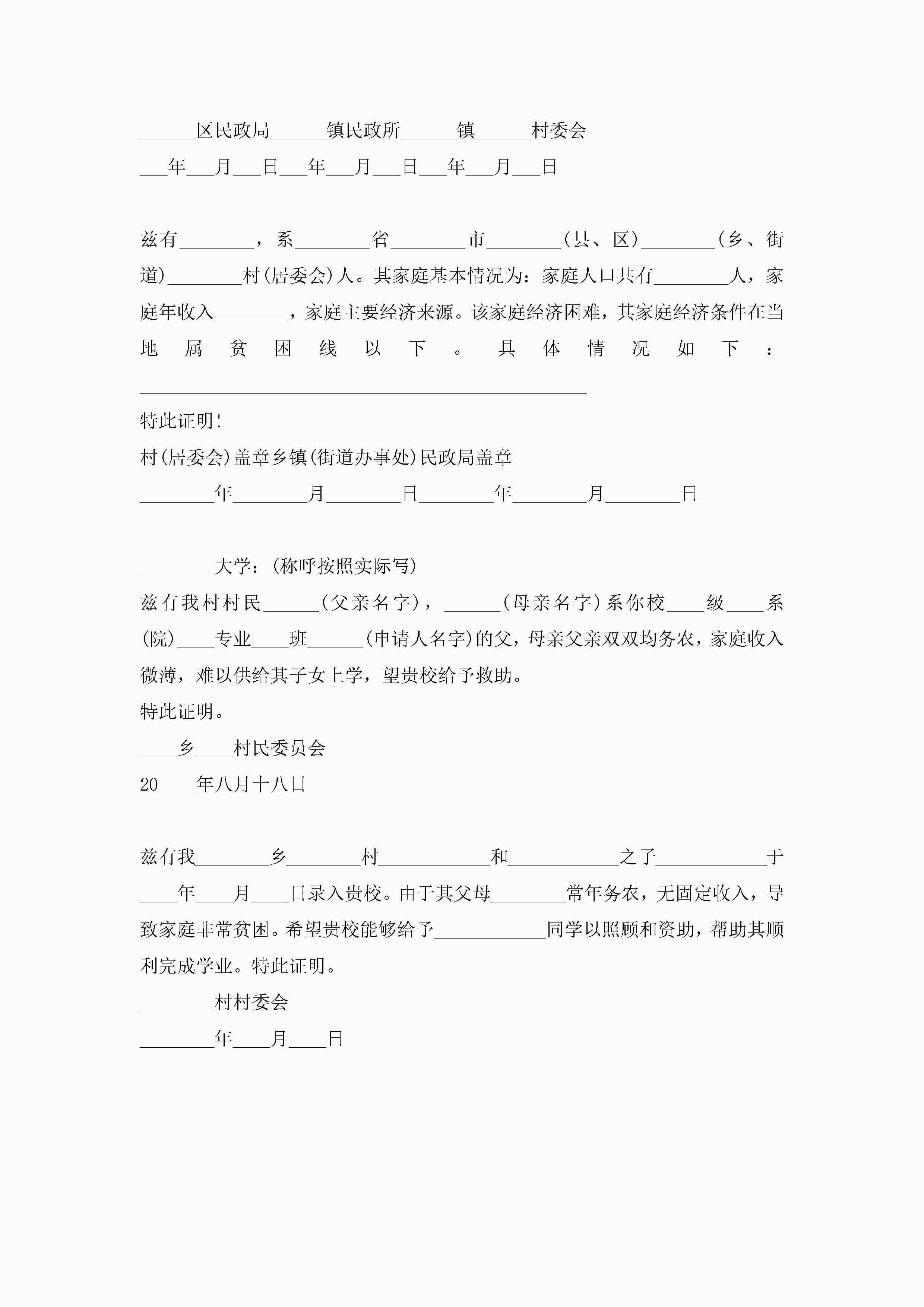 ______区民政局______镇民政所______镇______村委会
___年___月___日___年___月___日___年___月___日

兹有________，系________省________市________(县、区)________(乡、街道)________村(居委会)人。其家庭基本情况为：家庭人口共有________人，家庭年收入________，家庭主要经济来源。该家庭经济困难，其家庭经济条件在当地属贫困线以下。具体情况如下：________________________________________________

特此证明!
村(居委会)盖章乡镇(街道办事处)民政局盖章
________年________月________日________年________月________日

________大学：(称呼按照实际写)
兹有我村村民______(父亲名字)，______(母亲名字)系你校____级____系(院)____专业____班______(申请人名字)的父，母亲父亲双双均务农，家庭收入微薄，难以供给其子女上学，望贵校给予救助。
特此证明。
____乡____村民委员会
20____年八月十八日

兹有我________乡________村____________和____________之子____________于____年____月____日录入贵校。由于其父母________常年务农，无固定收入，导致家庭非常贫困。希望贵校能够给予____________同学以照顾和资助，帮助其顺利完成学业。特此证明。
________村村委会
________年____月____日